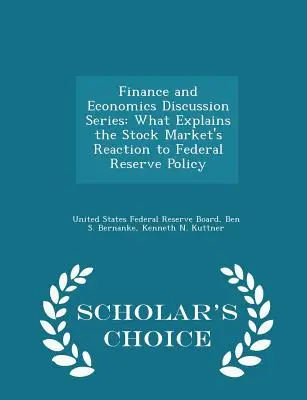 Finance and Economics Discussion Series: What Explains the Stock Market's Reaction to Federal Reserve Policy

United States Federal Reserve Board, Ben S. Bernanke, Kenneth N. Kuttner

SCHOLAR'S CHOICE